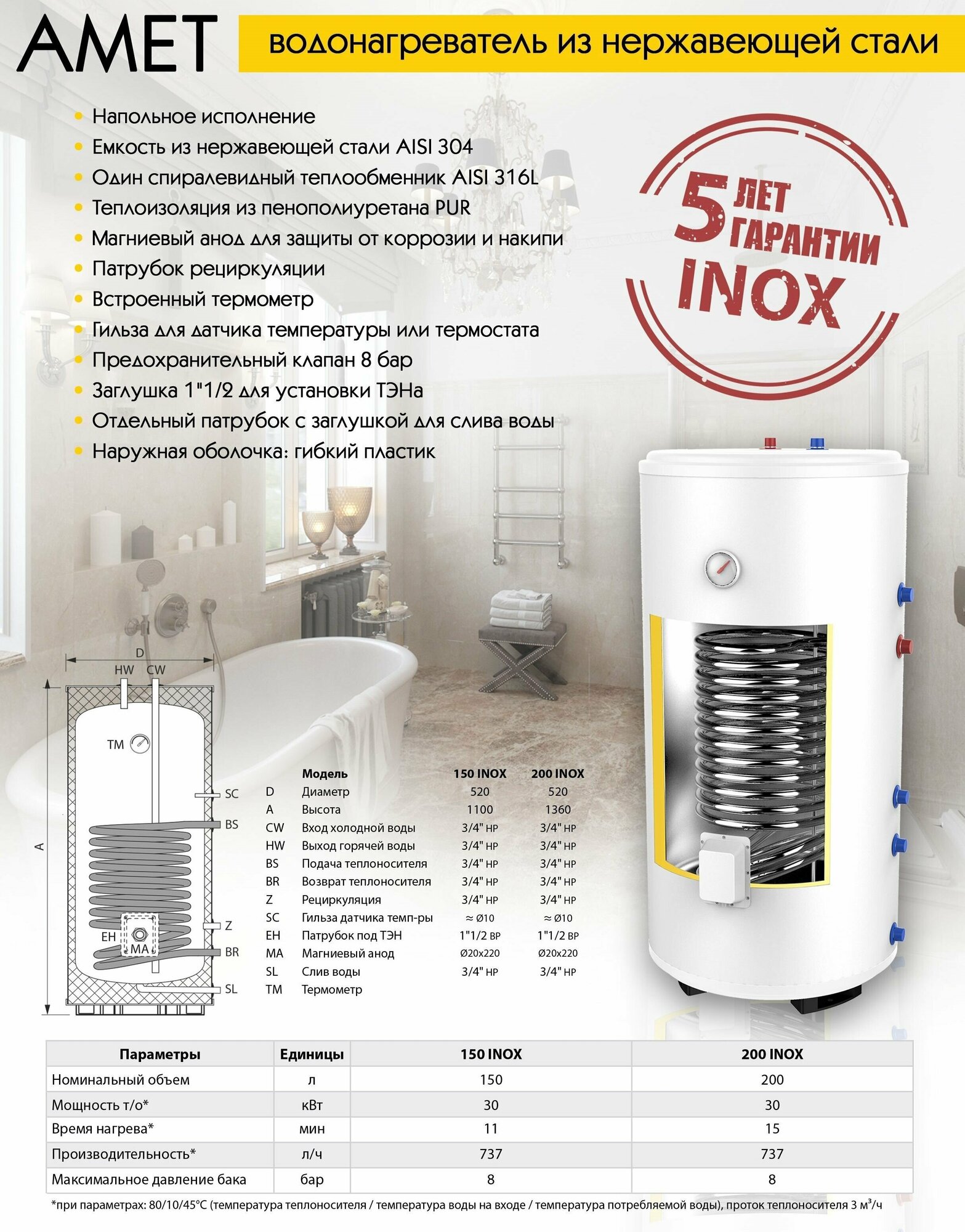 AMET

водонагреватель из нержавеющей стали

• Напольное исполнение
• Емкость из нержавеющей стали AISI 304
• Один спиралевидный теплообменник AISI 316L
• Теплоизоляция из пенополиуретана PUR
• Магниевый анод для защиты от коррозии и накипи
• Патрубок рециркуляции
• Встроенный термометр
• Гильза для датчика температуры или термостата
• Предохранительный клапан 8 бар
• Заглушка 1"1/2 для установки ТЭНа
• Отдельный патрубок с заглушкой для слива воды
• Наружная оболочка: гибкий пластик

5 ЛЕТ ГАРАНТИИ INOX

D
HW CW
TM
SC
BS
A
Z
EH
MA
BR
SL

| | Модель | 150 INOX | 200 INOX |
|---|---|---|---|
| D | Диаметр | 520 | 520 |
| A | Высота | 1100 | 1360 |
| CW | Вход холодной воды | 3/4" НР | 3/4" НР |
| HW | Выход горячей воды | 3/4" НР | 3/4" НР |
| BS | Подача теплоносителя | 3/4" НР | 3/4" НР |
| BR | Возврат теплоносителя | 3/4" НР | 3/4" НР |
| Z | Рециркуляция | 3/4" НР | 3/4" НР |
| SC | Гильза датчика темп-ры | ≈ Ø10 | ≈ Ø10 |
| EH | Патрубок под ТЭН | 1"1/2 ВР | 1"1/2 ВР |
| MA | Магниевый анод | Ø20x220 | Ø20x220 |
| SL | Слив воды | 3/4" НР | 3/4" НР |
| TM | Термометр | | |

| Параметры | Единицы | 150 INOX | 200 INOX |
|---|---|---|---|
| Номинальный объем | л | 150 | 200 |
| Мощность т/о* | кВт | 30 | 30 |
| Время нагрева* | мин | 11 | 15 |
| Производительность* | л/ч | 737 | 737 |
| Максимальное давление бака | бар | 8 | 8 |

*при параметрах: 80/10/45°C (температура теплоносителя / температура воды на входе / температура потребляемой воды), проток теплоносителя 3 м³/ч